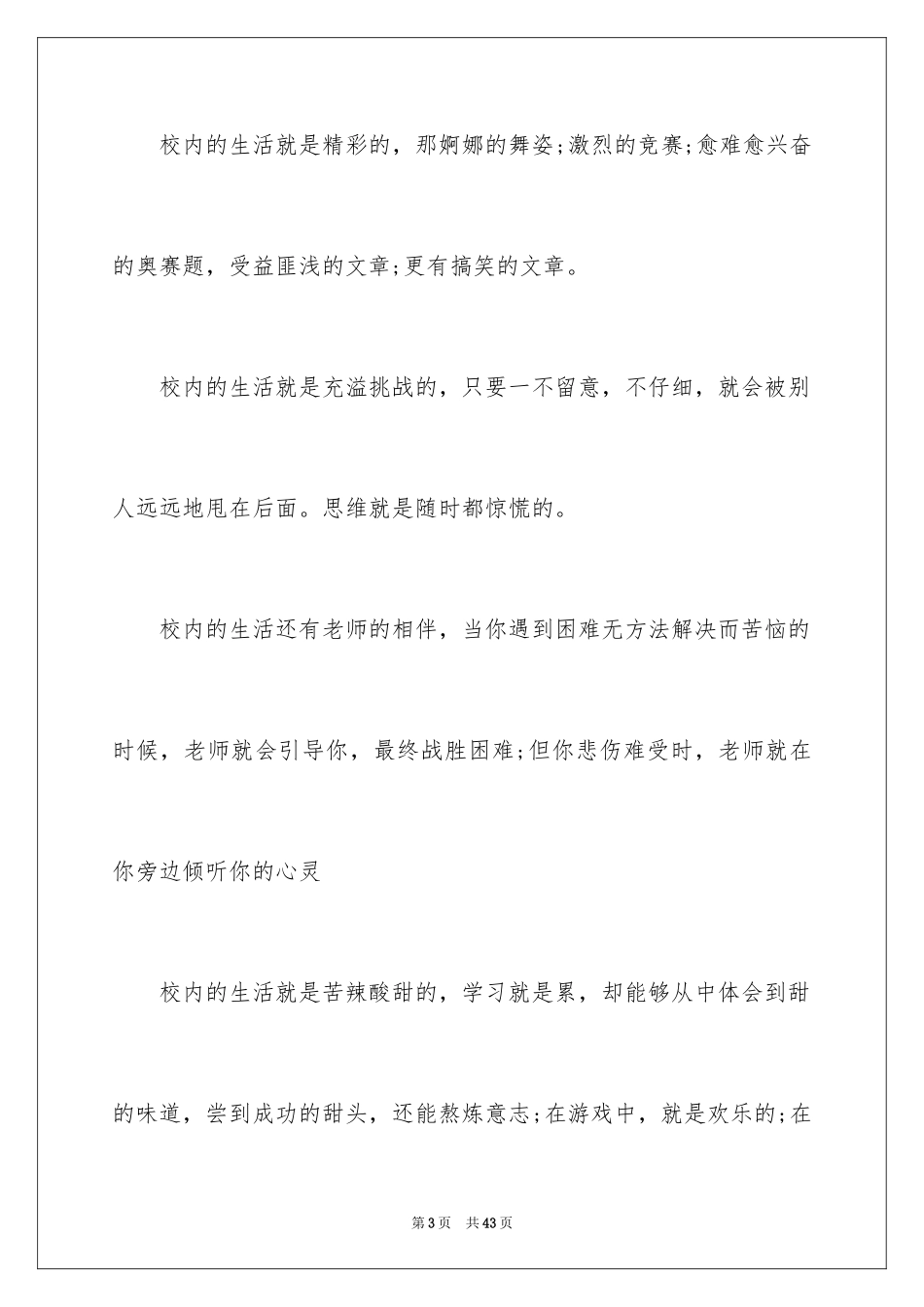 校内的生活就是精彩的，那婀娜的舞姿;激烈的竞赛;愈难愈兴奋的奥赛题，受益匪浅的文章;更有搞笑的文章。

校内的生活就是充溢挑战的，只要一不留意，不仔细，就会被别人远远地甩在后面。思维就是随时都惊慌的。

校内的生活还有老师的相伴，当你遇到困难无方法解决而苦恼的时候，老师就会引导你，最终战胜困难;但你悲伤难受时，老师就在你旁边倾听你的心灵

校内的生活就是苦辣酸甜的，学习就是累，却能够从中体会到甜的味道，尝到成功的甜头，还能熬炼意志;在游戏中，就是欢乐的;在

第3页 共43页